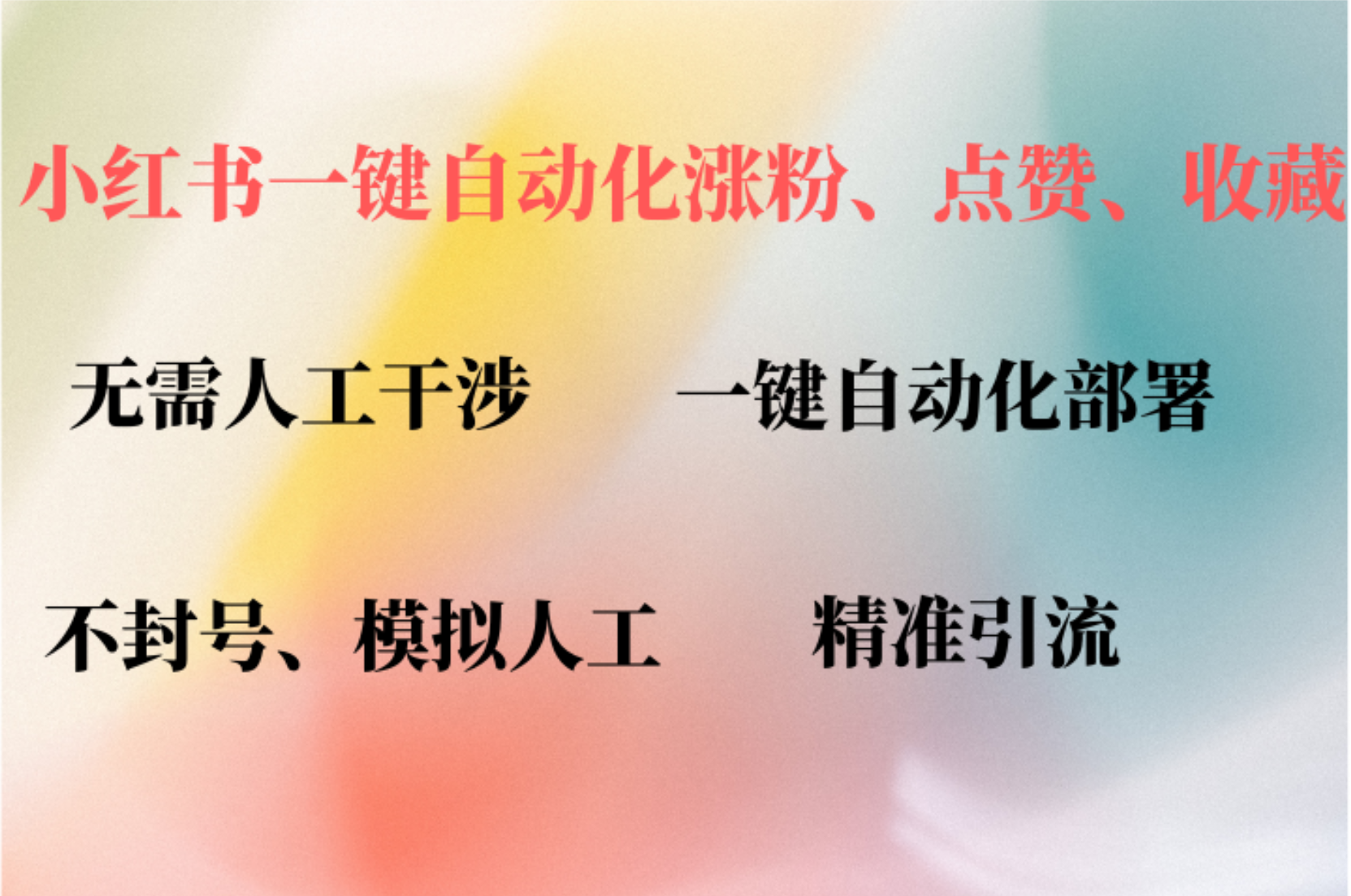 小红书一键自动化涨粉、点赞、收藏

无需人工干涉　　一键自动化部署

不封号、模拟人工　　精准引流